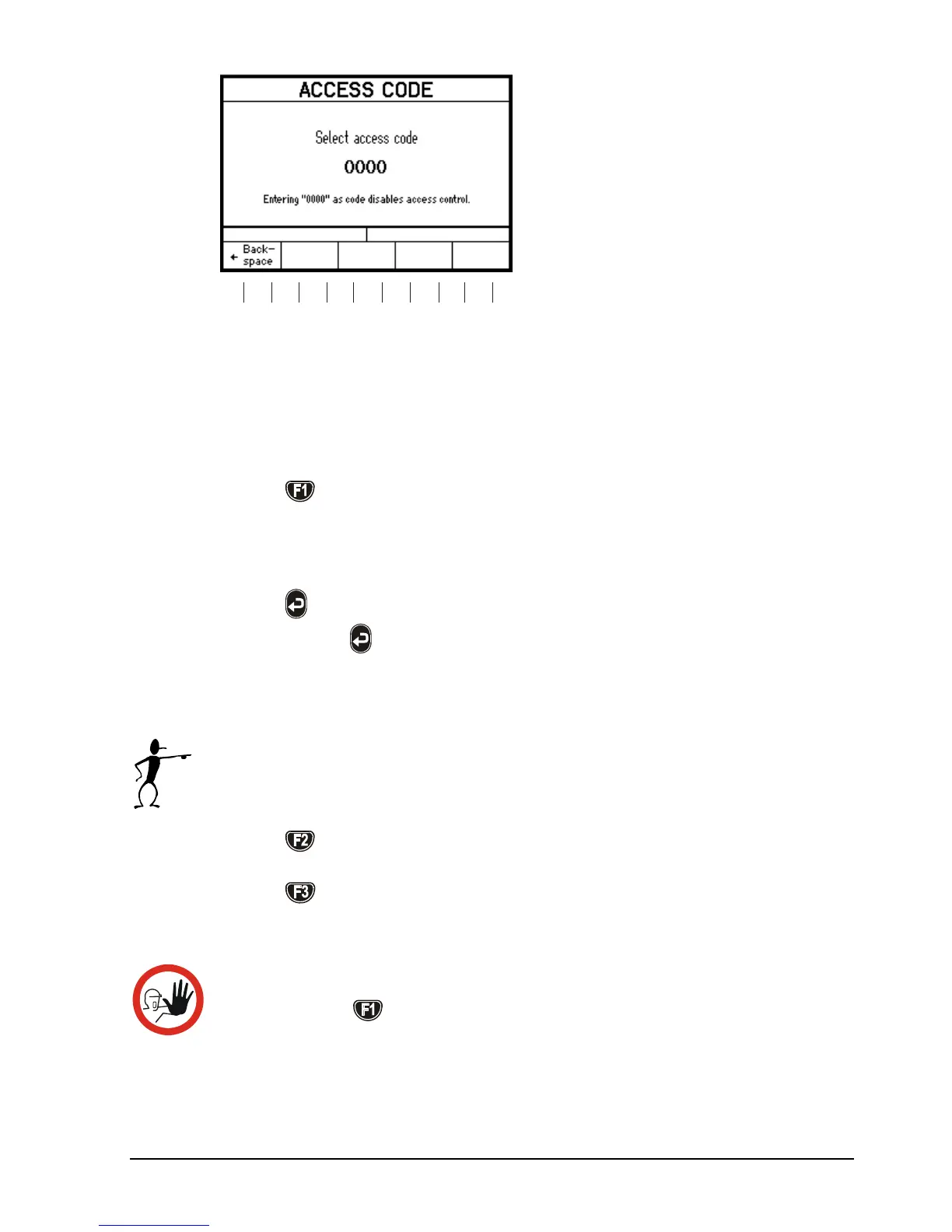 ACCESS CODE

Select access code

0000

Entering "0000" as code disables access control.

← Back-space

F1

F2

F3

F1